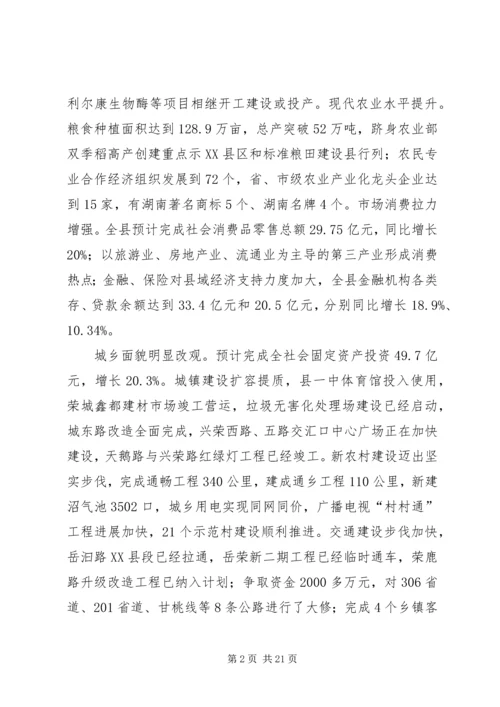 利尔康生物酶等项目相继开工建设或投产。现代农业水平提升。粮食种植面积达到128.9万亩，总产突破52万吨，跻身农业部双季稻高产创建重点示XX县区和标准粮田建设县行列；农民专业合作经济组织发展到72个，省、市级农业产业化龙头企业达到15家，有湖南著名商标5个、湖南名牌4个。市场消费拉力增强。全县预计完成社会消费品零售总额29.75亿元，同比增长20%；以旅游业、房地产业、流通业为主导的第三产业形成消费热点；金融、保险对县域经济支持力度加大，全县金融机构各类存、贷款余额达到33.4亿元和20.5亿元，分别同比增长18.9%、10.34%。

城乡面貌明显改观。预计完成全社会固定资产投资49.7亿元，增长20.3%。城镇建设扩容提质，县一中体育馆投入使用，荣城鑫都建材市场竣工营运，垃圾无害化处理场建设已经启动，城东路改造全面完成，兴荣西路、五路交汇口中心广场正在加快建设，天鹅路与兴荣路红绿灯工程已经竣工。新农村建设迈出坚实步伐，完成通畅工程340公里，建成通乡工程110公里，新建沼气池3502口，城乡用电实现同网同价，广播电视“村村通”工程进展加快，21个示范村建设顺利推进。交通建设步伐加快，岳汨路XX县段已经拉通，岳荣新二期工程已经临时通车，荣鹿路升级改造工程已纳入计划；争取资金2000多万元，对306省道、201省道、甘桃线等8条公路进行了大修；完成4个乡镇客

第2页 共21页